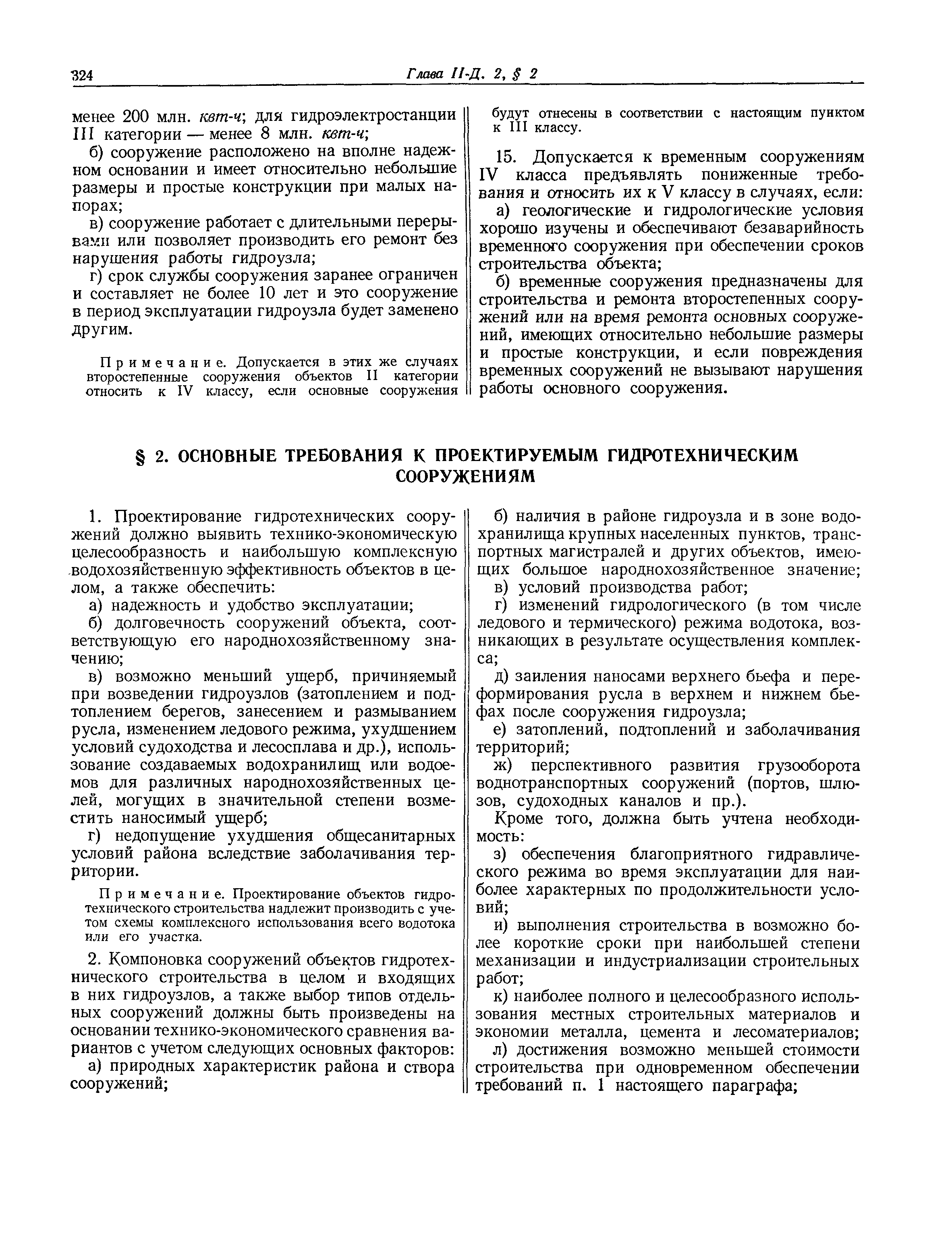 324 Глава II-Д. 2, § 2

менее 200 млн. квт-ч; для гидроэлектростанции III категории — менее 8 млн. квт-ч;

б) сооружение расположено на вполне надежном основании и имеет относительно небольшие размеры и простые конструкции при малых напорах;

в) сооружение работает с длительными перерывами или позволяет производить его ремонт без нарушения работы гидроузла;

г) срок службы сооружения заранее ограничен и составляет не более 10 лет и это сооружение в период эксплуатации гидроузла будет заменено другим.

Примечание. Допускается в этих же случаях второстепенные сооружения объектов II категории относить к IV классу, если основные сооружения будут отнесены в соответствии с настоящим пунктом к III классу.

15. Допускается к временным сооружениям IV класса предъявлять пониженные требования и относить их к V классу в случаях, если:

а) геологические и гидрологические условия хорошо изучены и обеспечивают безаварийность временного сооружения при обеспечении сроков строительства объекта;

б) временные сооружения предназначены для строительства и ремонта второстепенных сооружений или на время ремонта основных сооружений, имеющих относительно небольшие размеры и простые конструкции, и если повреждения временных сооружений не вызывают нарушения работы основного сооружения.

§ 2. ОСНОВНЫЕ ТРЕБОВАНИЯ К ПРОЕКТИРУЕМЫМ ГИДРОТЕХНИЧЕСКИМ СООРУЖЕНИЯМ

1. Проектирование гидротехнических сооружений должно выявить технико-экономическую целесообразность и наибольшую комплексную водохозяйственную эффективность объектов в целом, а также обеспечить:

а) надежность и удобство эксплуатации;

б) долговечность сооружений объекта, соответствующую его народнохозяйственному значению;

в) возможно меньший ущерб, причиняемый при возведении гидроузлов (затоплением и подтоплением берегов, занесением и размыванием русла, изменением ледового режима, ухудшением условий судоходства и лесосплава и др.), использование создаваемых водохранилищ или водоемов для различных народнохозяйственных целей, могущих в значительной степени возместить наносимый ущерб;

г) недопущение ухудшения общесанитарных условий района вследствие заболачивания территории.

Примечание. Проектирование объектов гидротехнического строительства надлежит производить с учетом схемы комплексного использования всего водотока или его участка.

2. Компоновка сооружений объектов гидротехнического строительства в целом и входящих в них гидроузлов, а также выбор типов отдельных сооружений должны быть произведены на основании технико-экономического сравнения вариантов с учетом следующих основных факторов:

а) природных характеристик района и створа сооружений;

б) наличия в районе гидроузла и в зоне водохранилища крупных населенных пунктов, транспортных магистралей и других объектов, имеющих большое народнохозяйственное значение;

в) условий производства работ;

г) изменений гидрологического (в том числе ледового и термического) режима водотока, возникающих в результате осуществления комплекса;

д) заиления наносами верхнего бьефа и переформирования русла в верхнем и нижнем бьефах после сооружения гидроузла;

е) затоплений, подтоплений и заболачивания территорий;

ж) перспективного развития грузооборота воднотранспортных сооружений (портов, шлюзов, судоходных каналов и пр.).

Кроме того, должна быть учтена необходимость:

з) обеспечения благоприятного гидравлического режима во время эксплуатации для наиболее характерных по продолжительности условий;

и) выполнения строительства в возможно более короткие сроки при наибольшей степени механизации и индустриализации строительных работ;

к) наиболее полного и целесообразного использования местных строительных материалов и экономии металла, цемента и лесоматериалов;

л) достижения возможно меньшей стоимости строительства при одновременном обеспечении требований п. 1 настоящего параграфа;